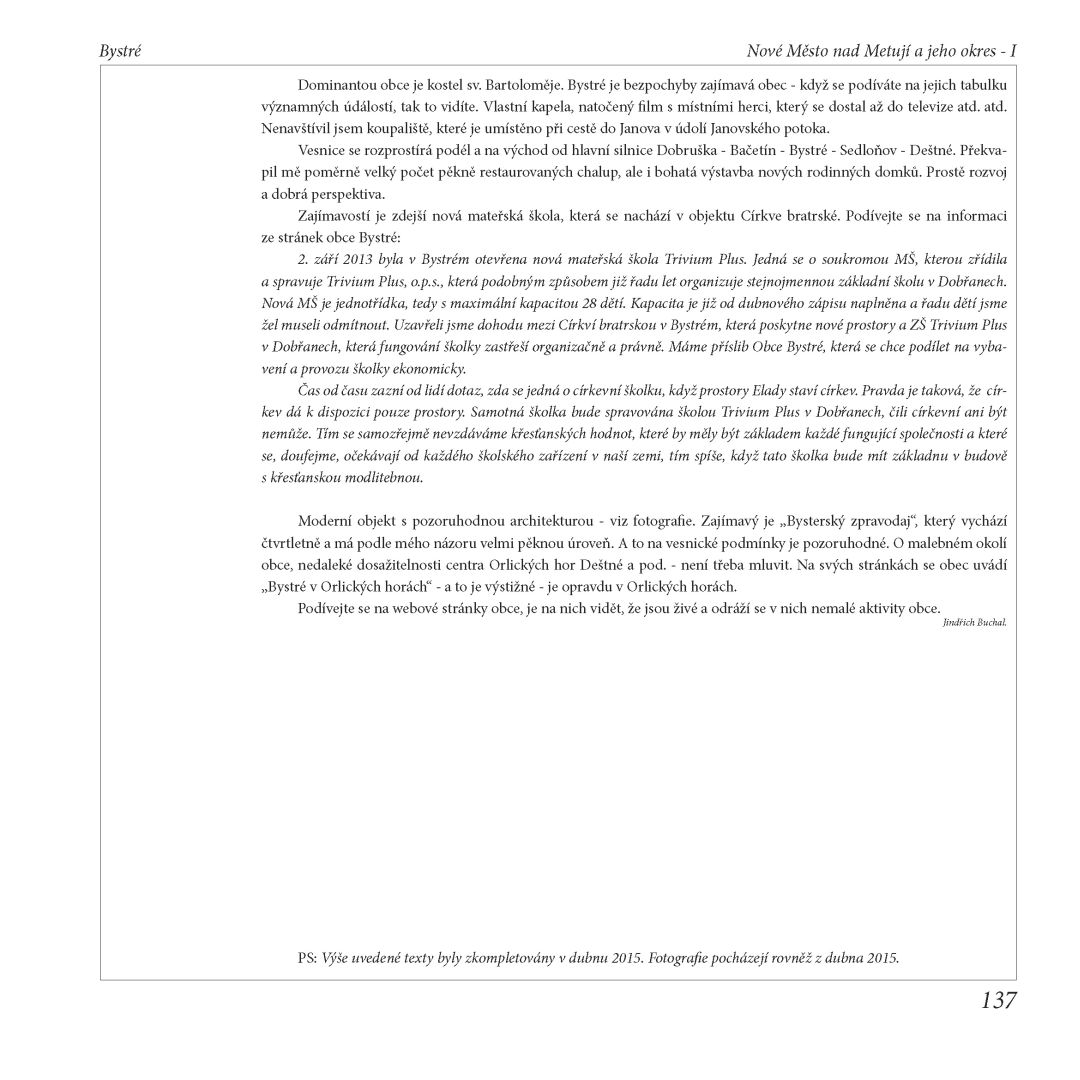 Bystré

Nové Město nad Metují a jeho okres - I

Dominantou obce je kostel sv. Bartoloměje. Bystré je bezpochyby zajímavá obec - když se podíváte na jejich tabulku významných událostí, tak to vidíte. Vlastní kapela, natočený film s místními herci, který se dostal až do televize atd. atd. Nenavštívil jsem koupaliště, které je umístěno při cestě do Janova v údolí Janovského potoka.

Vesnice se rozprostírá podél a na východ od hlavní silnice Dobruška - Bačetín - Bystré - Sedloňov - Deštné. Překvapil mě poměrně velký počet pěkně restaurovaných chalup, ale i bohatá výstavba nových rodinných domků. Prostě rozvoj a dobrá perspektiva.

Zajímavostí je zdejší nová mateřská škola, která se nachází v objektu Církve bratrské. Podívejte se na informaci ze stránek obce Bystré:

2. září 2013 byla v Bystrém otevřena nová mateřská škola Trivium Plus. Jedná se o soukromou MŠ, kterou zřídila a spravuje Trivium Plus, o.p.s., která podobným způsobem již řadu let organizuje stejnojmennou základní školu v Dobřanech. Nová MŠ je jednotřídka, tedy s maximální kapacitou 28 dětí. Kapacita je již od dubnového zápisu naplněna a řadu dětí jsme žel museli odmítnout. Uzavřeli jsme dohodu mezi Církví bratrskou v Bystrém, která poskytne nové prostory a ZŠ Trivium Plus v Dobřanech, která fungování školky zastřeší organizačně a právně. Máme příslib Obce Bystré, která se chce podílet na vybavení a provozu školky ekonomicky.

Čas od času zazní od lidí dotaz, zda se jedná o církevní školku, když prostory Elady staví církev. Pravda je taková, že církev dá k dispozici pouze prostory. Samotná školka bude spravována školou Trivium Plus v Dobřanech, čili církevní ani být nemůže. Tím se samozřejmě nevzdáváme křesťanských hodnot, které by měly být základem každé fungující společnosti a které se, doufejme, očekávají od každého školského zařízení v naší zemi, tím spíše, když tato školka bude mít základnu v budově s křesťanskou modlitebnou.

Moderní objekt s pozoruhodnou architekturou - viz fotografie. Zajímavý je „Bysterský zpravodaj“, který vychází čtvrtletně a má podle mého názoru velmi pěknou úroveň. A to na vesnické podmínky je pozoruhodné. O malebném okolí obce, nedaleké dosažitelnosti centra Orlických hor Deštné a pod. - není třeba mluvit. Na svých stránkách se obec uvádí „Bystré v Orlických horách“ - a to je výstižné - je opravdu v Orlických horách.

Podívejte se na webové stránky obce, je na nich vidět, že jsou živé a odráží se v nich nemalé aktivity obce.

Jindřich Buchal.

PS: Výše uvedené texty byly zkompletovány v dubnu 2015. Fotografie pocházejí rovněž z dubna 2015.

137